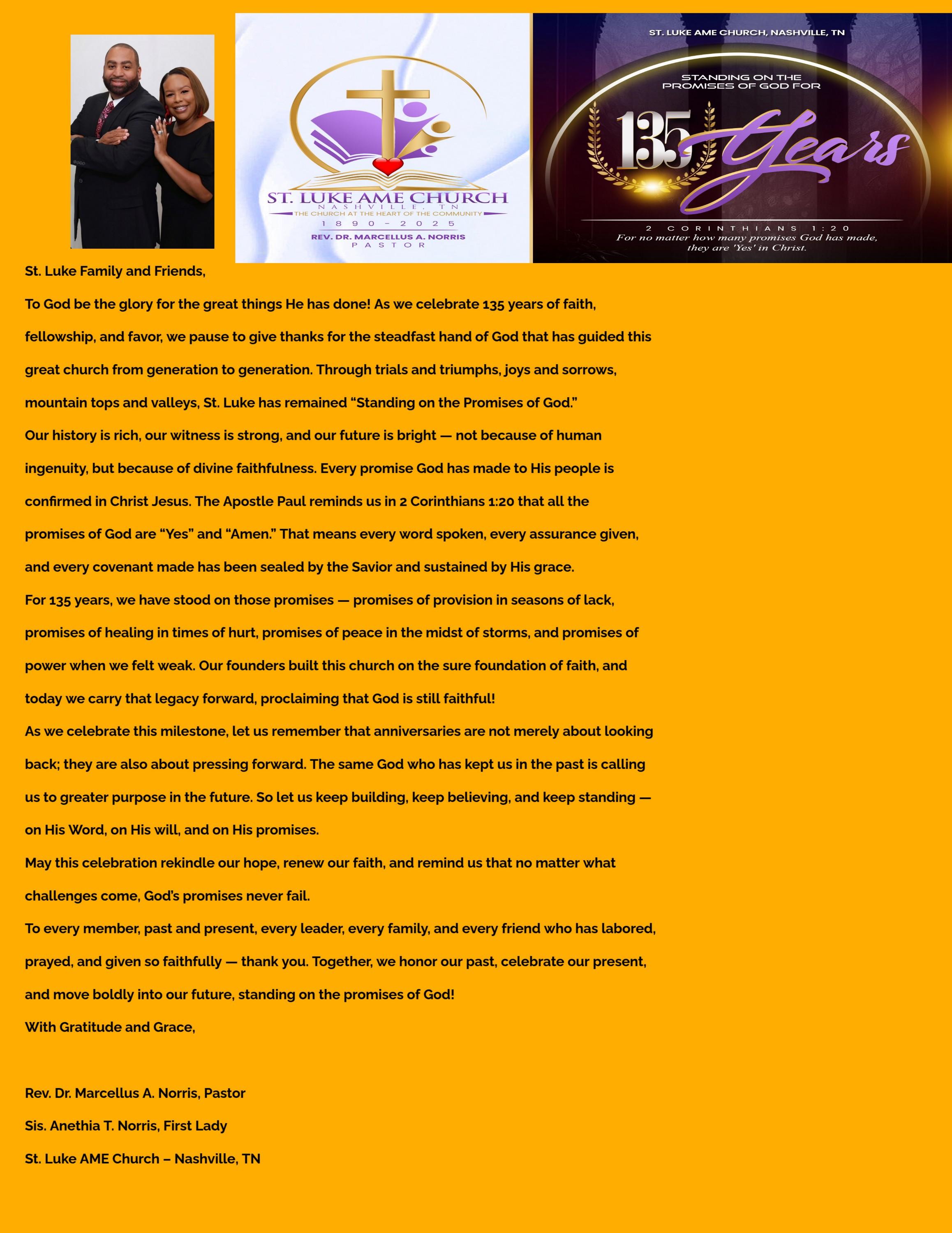 ST. LUKE AME CHURCH
NASHVILLE, TN
THE CHURCH AT THE HEART OF THE COMMUNITY
1890 - 2025
REV. DR. MARCELLUS A. NORRIS
PASTOR

ST. LUKE AME CHURCH, NASHVILLE, TN

STANDING ON THE PROMISES OF GOD FOR

135 Years

2 CORINTHIANS 1:20
For no matter how many promises God has made, they are 'Yes' in Christ.

St. Luke Family and Friends,

To God be the glory for the great things He has done! As we celebrate 135 years of faith, fellowship, and favor, we pause to give thanks for the steadfast hand of God that has guided this great church from generation to generation. Through trials and triumphs, joys and sorrows, mountain tops and valleys, St. Luke has remained "Standing on the Promises of God."

Our history is rich, our witness is strong, and our future is bright — not because of human ingenuity, but because of divine faithfulness. Every promise God has made to His people is confirmed in Christ Jesus. The Apostle Paul reminds us in 2 Corinthians 1:20 that all the promises of God are "Yes" and "Amen." That means every word spoken, every assurance given, and every covenant made has been sealed by the Savior and sustained by His grace.

For 135 years, we have stood on those promises — promises of provision in seasons of lack, promises of healing in times of hurt, promises of peace in the midst of storms, and promises of power when we felt weak. Our founders built this church on the sure foundation of faith, and today we carry that legacy forward, proclaiming that God is still faithful!

As we celebrate this milestone, let us remember that anniversaries are not merely about looking back; they are also about pressing forward. The same God who has kept us in the past is calling us to greater purpose in the future. So let us keep building, keep believing, and keep standing — on His Word, on His will, and on His promises.

May this celebration rekindle our hope, renew our faith, and remind us that no matter what challenges come, God's promises never fail.

To every member, past and present, every leader, every family, and every friend who has labored, prayed, and given so faithfully — thank you. Together, we honor our past, celebrate our present, and move boldly into our future, standing on the promises of God!

With Gratitude and Grace,

Rev. Dr. Marcellus A. Norris, Pastor

Sis. Anethia T. Norris, First Lady

St. Luke AME Church – Nashville, TN